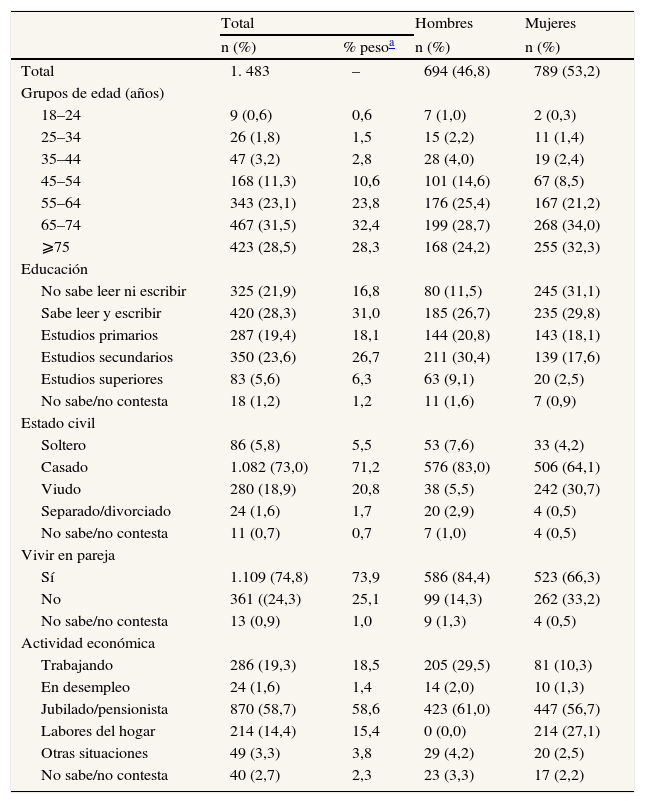 |  | Total |  | Hombres | Mujeres |
|---|---|---|---|---|
|  | n (%) | % peso$^a$ | n (%) | n (%) |
| Total | 1. 483 | – | 694 (46,8) | 789 (53,2) |
| Grupos de edad (años) |  |  |  |  |
| 18–24 | 9 (0,6) | 0,6 | 7 (1,0) | 2 (0,3) |
| 25–34 | 26 (1,8) | 1,5 | 15 (2,2) | 11 (1,4) |
| 35–44 | 47 (3,2) | 2,8 | 28 (4,0) | 19 (2,4) |
| 45–54 | 168 (11,3) | 10,6 | 101 (14,6) | 67 (8,5) |
| 55–64 | 343 (23,1) | 23,8 | 176 (25,4) | 167 (21,2) |
| 65–74 | 467 (31,5) | 32,4 | 199 (28,7) | 268 (34,0) |
| ⩾75 | 423 (28,5) | 28,3 | 168 (24,2) | 255 (32,3) |
| Educación |  |  |  |  |
| No sabe leer ni escribir | 325 (21,9) | 16,8 | 80 (11,5) | 245 (31,1) |
| Sabe leer y escribir | 420 (28,3) | 31,0 | 185 (26,7) | 235 (29,8) |
| Estudios primarios | 287 (19,4) | 18,1 | 144 (20,8) | 143 (18,1) |
| Estudios secundarios | 350 (23,6) | 26,7 | 211 (30,4) | 139 (17,6) |
| Estudios superiores | 83 (5,6) | 6,3 | 63 (9,1) | 20 (2,5) |
| No sabe/no contesta | 18 (1,2) | 1,2 | 11 (1,6) | 7 (0,9) |
| Estado civil |  |  |  |  |
| Soltero | 86 (5,8) | 5,5 | 53 (7,6) | 33 (4,2) |
| Casado | 1.082 (73,0) | 71,2 | 576 (83,0) | 506 (64,1) |
| Viudo | 280 (18,9) | 20,8 | 38 (5,5) | 242 (30,7) |
| Separado/divorciado | 24 (1,6) | 1,7 | 20 (2,9) | 4 (0,5) |
| No sabe/no contesta | 11 (0,7) | 0,7 | 7 (1,0) | 4 (0,5) |
| Vivir en pareja |  |  |  |  |
| Sí | 1.109 (74,8) | 73,9 | 586 (84,4) | 523 (66,3) |
| No | 361 ((24,3) | 25,1 | 99 (14,3) | 262 (33,2) |
| No sabe/no contesta | 13 (0,9) | 1,0 | 9 (1,3) | 4 (0,5) |
| Actividad económica |  |  |  |  |
| Trabajando | 286 (19,3) | 18,5 | 205 (29,5) | 81 (10,3) |
| En desempleo | 24 (1,6) | 1,4 | 14 (2,0) | 10 (1,3) |
| Jubilado/pensionista | 870 (58,7) | 58,6 | 423 (61,0) | 447 (56,7) |
| Labores del hogar | 214 (14,4) | 15,4 | 0 (0,0) | 214 (27,1) |
| Otras situaciones | 49 (3,3) | 3,8 | 29 (4,2) | 20 (2,5) |
| No sabe/no contesta | 40 (2,7) | 2,3 | 23 (3,3) | 17 (2,2) |